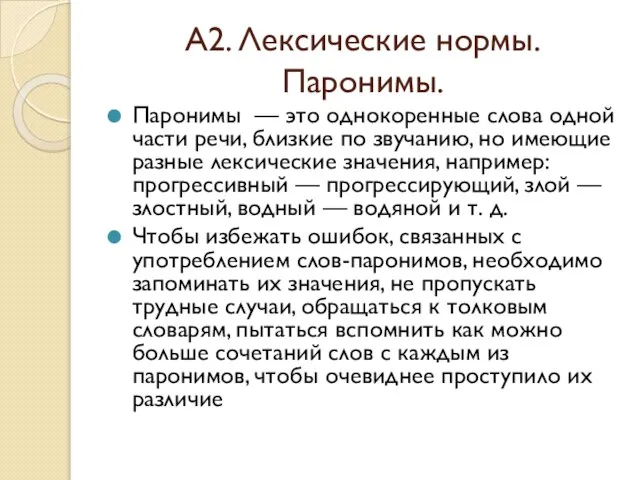 А2. Лексические нормы. Паронимы.

Паронимы — это однокоренные слова одной части речи, близкие по звучанию, но имеющие разные лексические значения, например: прогрессивный — прогрессирующий, злой — злостный, водный — водяной и т. д.

Чтобы избежать ошибок, связанных с употреблением слов-паронимов, необходимо запоминать их значения, не пропускать трудные случаи, обращаться к толковым словарям, пытаться вспомнить как можно больше сочетаний слов с каждым из паронимов, чтобы очевиднее проступило их различие